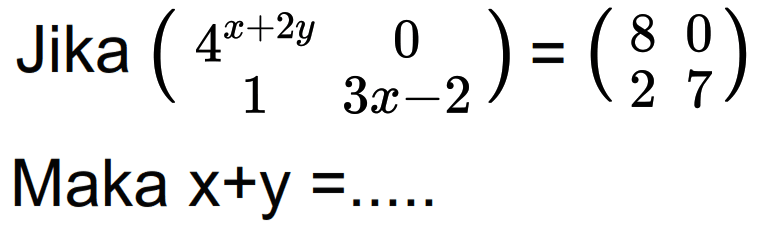 Jika $\begin{pmatrix} 4^{x+2y} & 0 \\ 1 & 3x-2 \end{pmatrix} = \begin{pmatrix} 8 & 0 \\ 2 & 7 \end{pmatrix}$

Maka x+y =.....